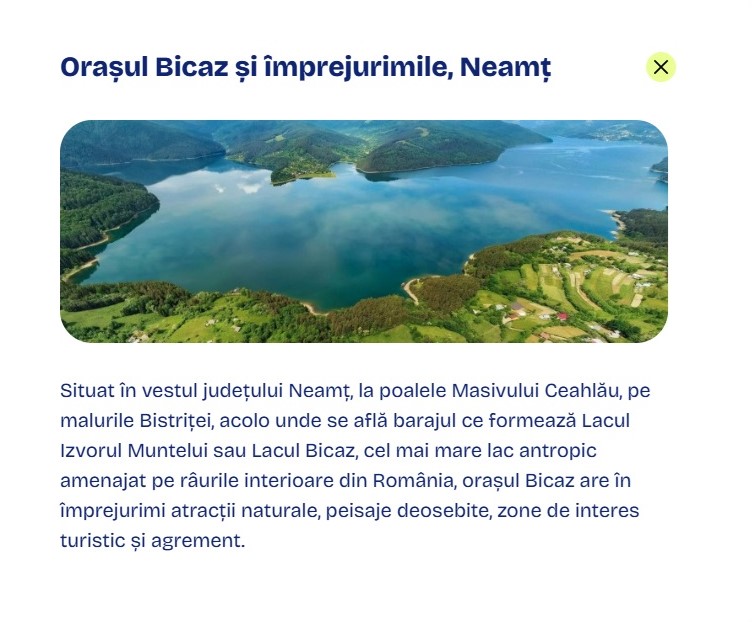 Orașul Bicaz și împrejurimile, Neamț

Situat în vestul județului Neamț, la poalele Masivului Ceahlău, pe malurile Bistriței, acolo unde se află barajul ce formează Lacul Izvorul Muntelui sau Lacul Bicaz, cel mai mare lac antropic amenajat pe râurile interioare din România, orașul Bicaz are în împrejurimi atracții naturale, peisaje deosebite, zone de interes turistic și agrement.